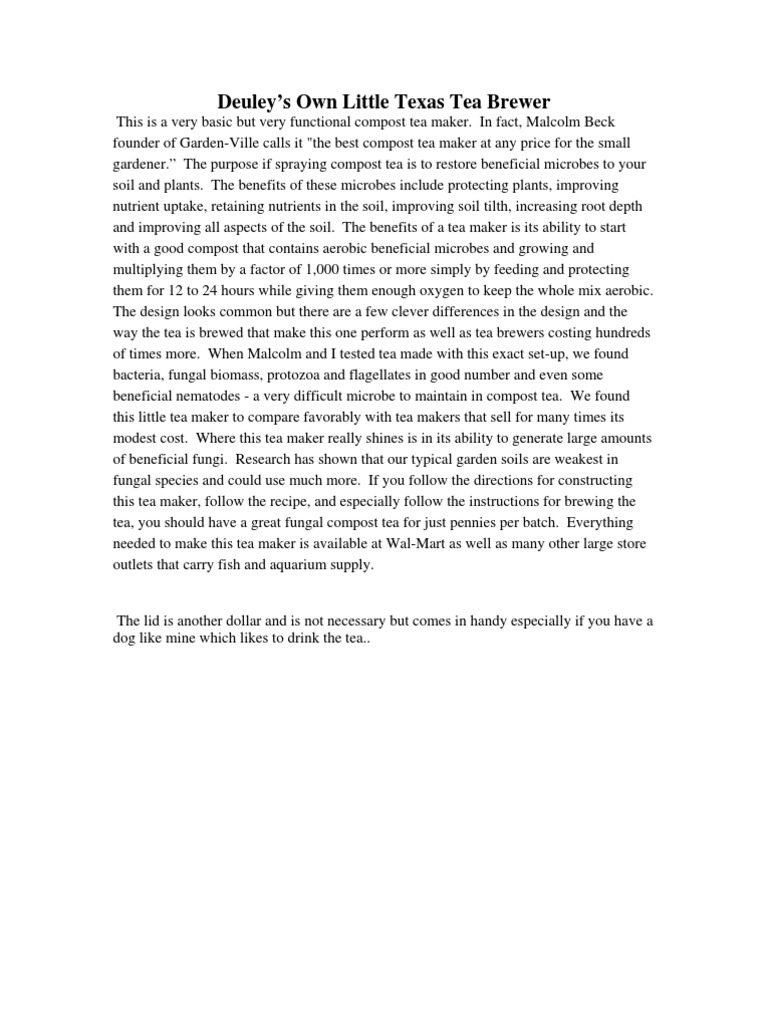 Deuley's Own Little Texas Tea Brewer

This is a very basic but very functional compost tea maker. In fact, Malcolm Beck founder of Garden-Ville calls it "the best compost tea maker at any price for the small gardener." The purpose if spraying compost tea is to restore beneficial microbes to your soil and plants. The benefits of these microbes include protecting plants, improving nutrient uptake, retaining nutrients in the soil, improving soil tilth, increasing root depth and improving all aspects of the soil. The benefits of a tea maker is its ability to start with a good compost that contains aerobic beneficial microbes and growing and multiplying them by a factor of 1,000 times or more simply by feeding and protecting them for 12 to 24 hours while giving them enough oxygen to keep the whole mix aerobic. The design looks common but there are a few clever differences in the design and the way the tea is brewed that make this one perform as well as tea brewers costing hundreds of times more. When Malcolm and I tested tea made with this exact set-up, we found bacteria, fungal biomass, protozoa and flagellates in good number and even some beneficial nematodes - a very difficult microbe to maintain in compost tea. We found this little tea maker to compare favorably with tea makers that sell for many times its modest cost. Where this tea maker really shines is in its ability to generate large amounts of beneficial fungi. Research has shown that our typical garden soils are weakest in fungal species and could use much more. If you follow the directions for constructing this tea maker, follow the recipe, and especially follow the instructions for brewing the tea, you should have a great fungal compost tea for just pennies per batch. Everything needed to make this tea maker is available at Wal-Mart as well as many other large store outlets that carry fish and aquarium supply.

The lid is another dollar and is not necessary but comes in handy especially if you have a dog like mine which likes to drink the tea..